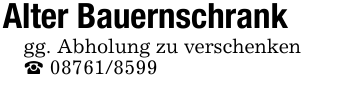 Alter Bauernschrank

gg. Abholung zu verschenken
☎ 08761/8599